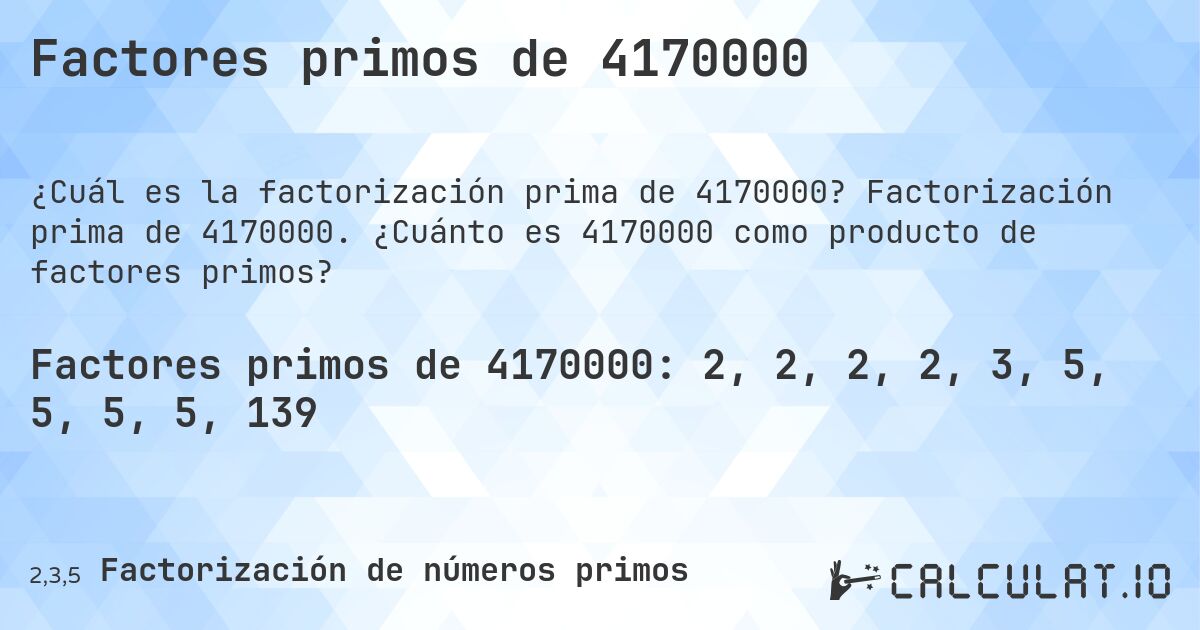 Factores primos de 4170000

¿Cuál es la factorización prima de 4170000? Factorización prima de 4170000. ¿Cuánto es 4170000 como producto de factores primos?

Factores primos de 4170000: 2, 2, 2, 2, 3, 5, 5, 5, 5, 139

2,3,5 Factorización de números primos

CALCULAT.IO